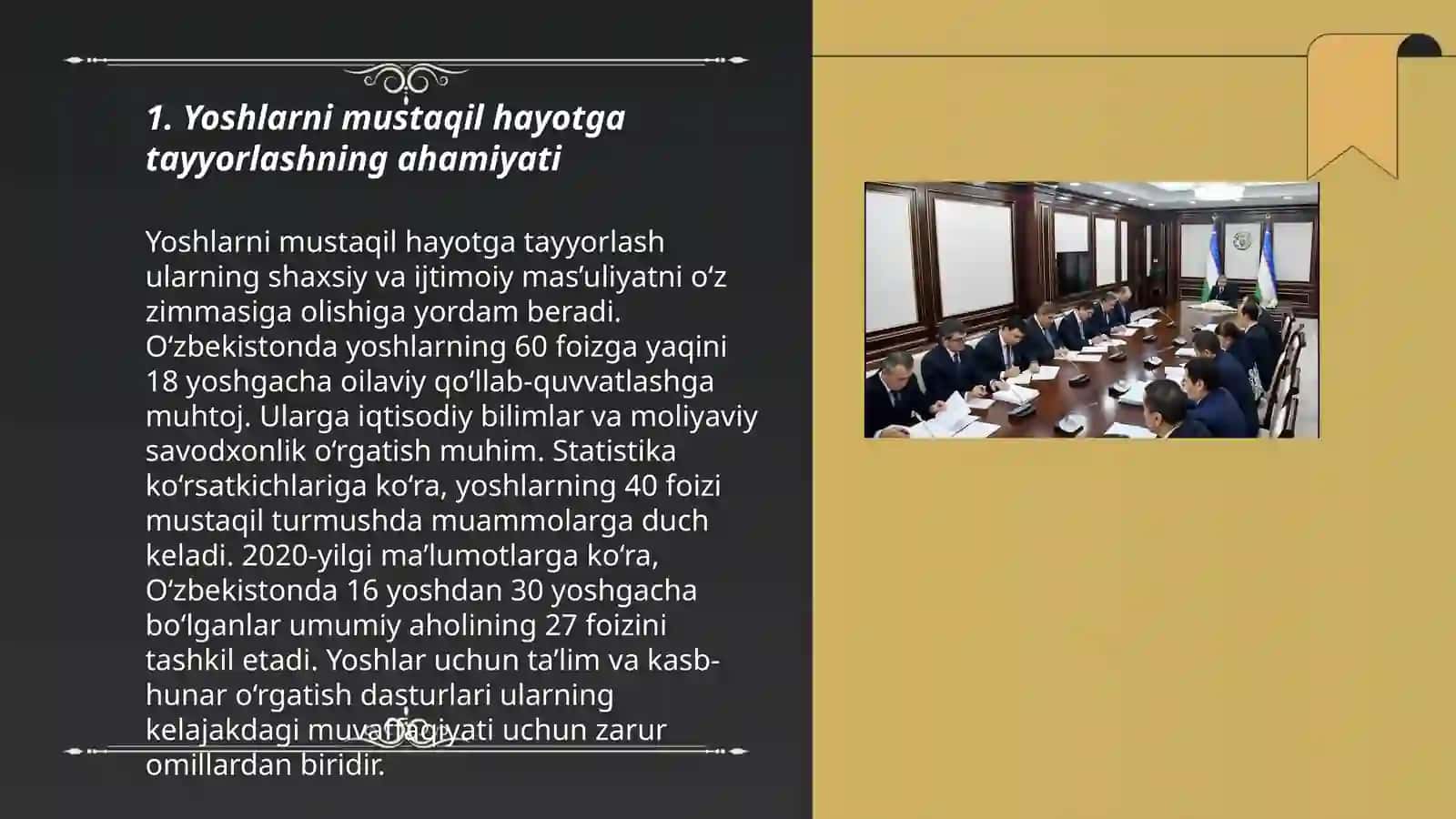 1. Yoshlarni mustaqil hayotga tayyorlashning ahamiyati

Yoshlarni mustaqil hayotga tayyorlash ularning shaxsiy va ijtimoiy mas’uliyatni o‘z zimmasiga olishiga yordam beradi. O‘zbekistonda yoshlarning 60 foizga yaqini 18 yoshgacha oilaviy qo‘llab-quvvatlashga muhtoj. Ularga iqtisodiy bilimlar va moliyaviy savodxonlik o‘rgatish muhim. Statistika ko‘rsatkichlariga ko‘ra, yoshlarning 40 foizi mustaqil turmushda muammolarga duch keladi. 2020-yilgi ma’lumotlarga ko‘ra, O‘zbekistonda 16 yoshdan 30 yoshgacha bo‘lganlar umumiy aholining 27 foizini tashkil etadi. Yoshlar uchun ta’lim va kasb-hunar o‘rgatish dasturlari ularning kelajakdagi muvaffaqiyati uchun zarur omillardan biridir.